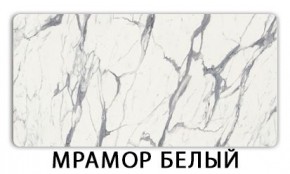 МРАМОР БЕЛЫЙ